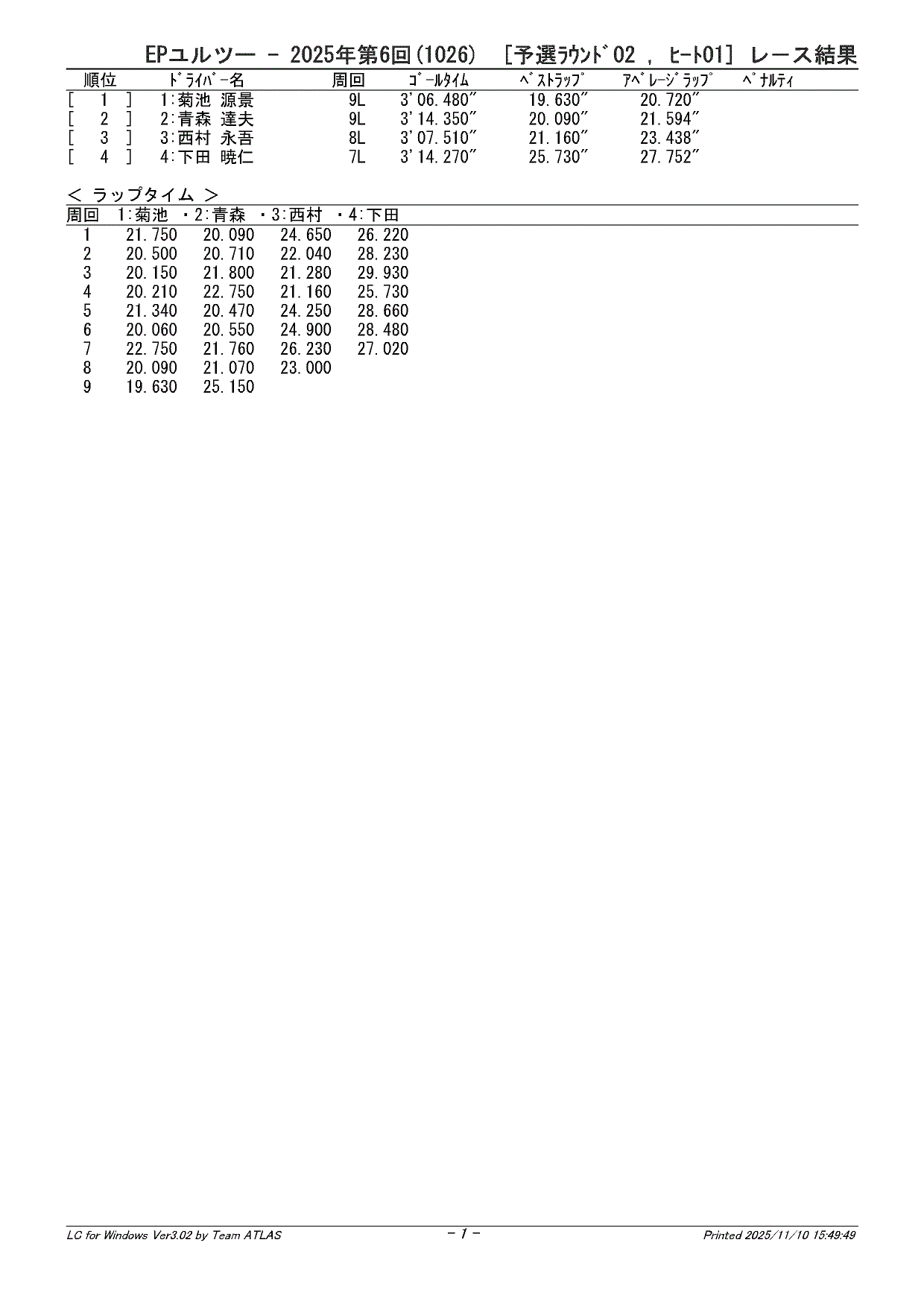 EPユルツー － 2025年第6回(1026) ［予選ﾗｳﾝﾄﾞ02 , ﾋｰﾄ01］ レース結果

| 順位 | ﾄﾞﾗｲﾊﾞｰ名 | 周回 | ｺﾞｰﾙﾀｲﾑ | ﾍﾞｽﾄﾗｯﾌﾟ | ｱﾍﾞﾚｰｼﾞﾗｯﾌﾟ | ﾍﾟﾅﾙﾃｨ |
|---|---|---|---|---|---|---|
| [ 1 ] | 1:菊池 源景 | 9L | 3'06.480" | 19.630" | 20.720" | |
| [ 2 ] | 2:青森 達夫 | 9L | 3'14.350" | 20.090" | 21.594" | |
| [ 3 ] | 3:西村 永吾 | 8L | 3'07.510" | 21.160" | 23.438" | |
| [ 4 ] | 4:下田 暁仁 | 7L | 3'14.270" | 25.730" | 27.752" | |

< ラップタイム >

| 周回 | 1:菊池 | ・2:青森 | ・3:西村 | ・4:下田 |
|---|---|---|---|---|
| 1 | 21.750 | 20.090 | 24.650 | 26.220 |
| 2 | 20.500 | 20.710 | 22.040 | 28.230 |
| 3 | 20.150 | 21.800 | 21.280 | 29.930 |
| 4 | 20.210 | 22.750 | 21.160 | 25.730 |
| 5 | 21.340 | 20.470 | 24.250 | 28.660 |
| 6 | 20.060 | 20.550 | 24.900 | 28.480 |
| 7 | 22.750 | 21.760 | 26.230 | 27.020 |
| 8 | 20.090 | 21.070 | 23.000 | |
| 9 | 19.630 | 25.150 | | |

LC for Windows Ver3.02 by Team ATLAS - 1 - Printed 2025/11/10 15:49:49